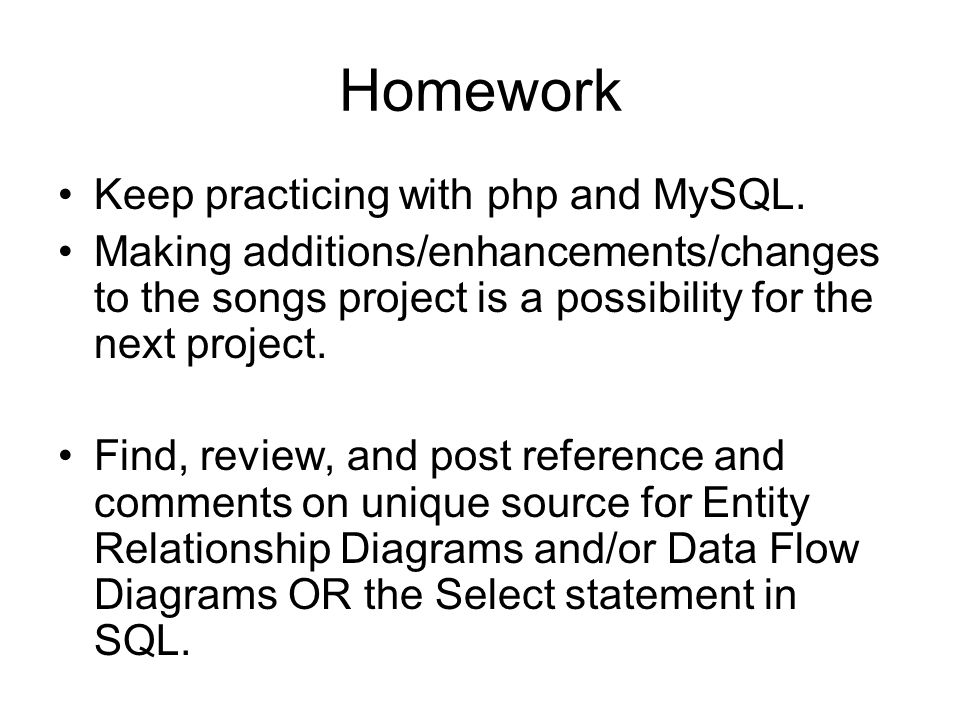 Homework

• Keep practicing with php and MySQL.
• Making additions/enhancements/changes to the songs project is a possibility for the next project.

• Find, review, and post reference and comments on unique source for Entity Relationship Diagrams and/or Data Flow Diagrams OR the Select statement in SQL.